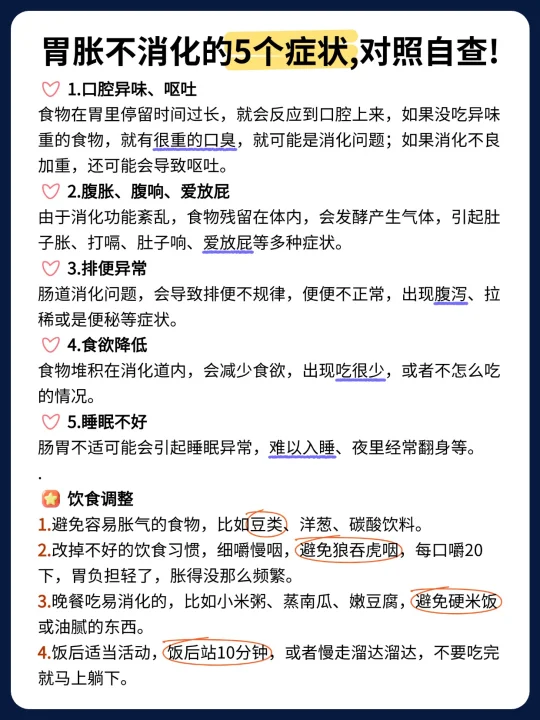 胃胀不消化的5个症状,对照自查!

1.口腔异味、呕吐
食物在胃里停留时间过长，就会反应到口腔上来，如果没吃异味重的食物，就有很重的口臭，就可能是消化问题；如果消化不良加重，还可能会导致呕吐。

2.腹胀、腹响、爱放屁
由于消化功能紊乱，食物残留在体内，会发酵产生气体，引起肚子胀、打嗝、肚子响、爱放屁等多种症状。

3.排便异常
肠道消化问题，会导致排便不规律，便便不正常，出现腹泻、拉稀或是便秘等症状。

4.食欲降低
食物堆积在消化道内，会减少食欲，出现吃很少，或者不怎么吃的情况。

5.睡眠不好
肠胃不适可能会引起睡眠异常，难以入睡、夜里经常翻身等。

.

饮食调整
1.避免容易胀气的食物，比如豆类、洋葱、碳酸饮料。
2.改掉不好的饮食习惯，细嚼慢咽，避免狼吞虎咽，每口嚼20下，胃负担轻了，胀得没那么频繁。
3.晚餐吃易消化的，比如小米粥、蒸南瓜、嫩豆腐，避免硬米饭或油腻的东西。
4.饭后适当活动，饭后站10分钟，或者慢走溜达溜达，不要吃完就马上躺下。